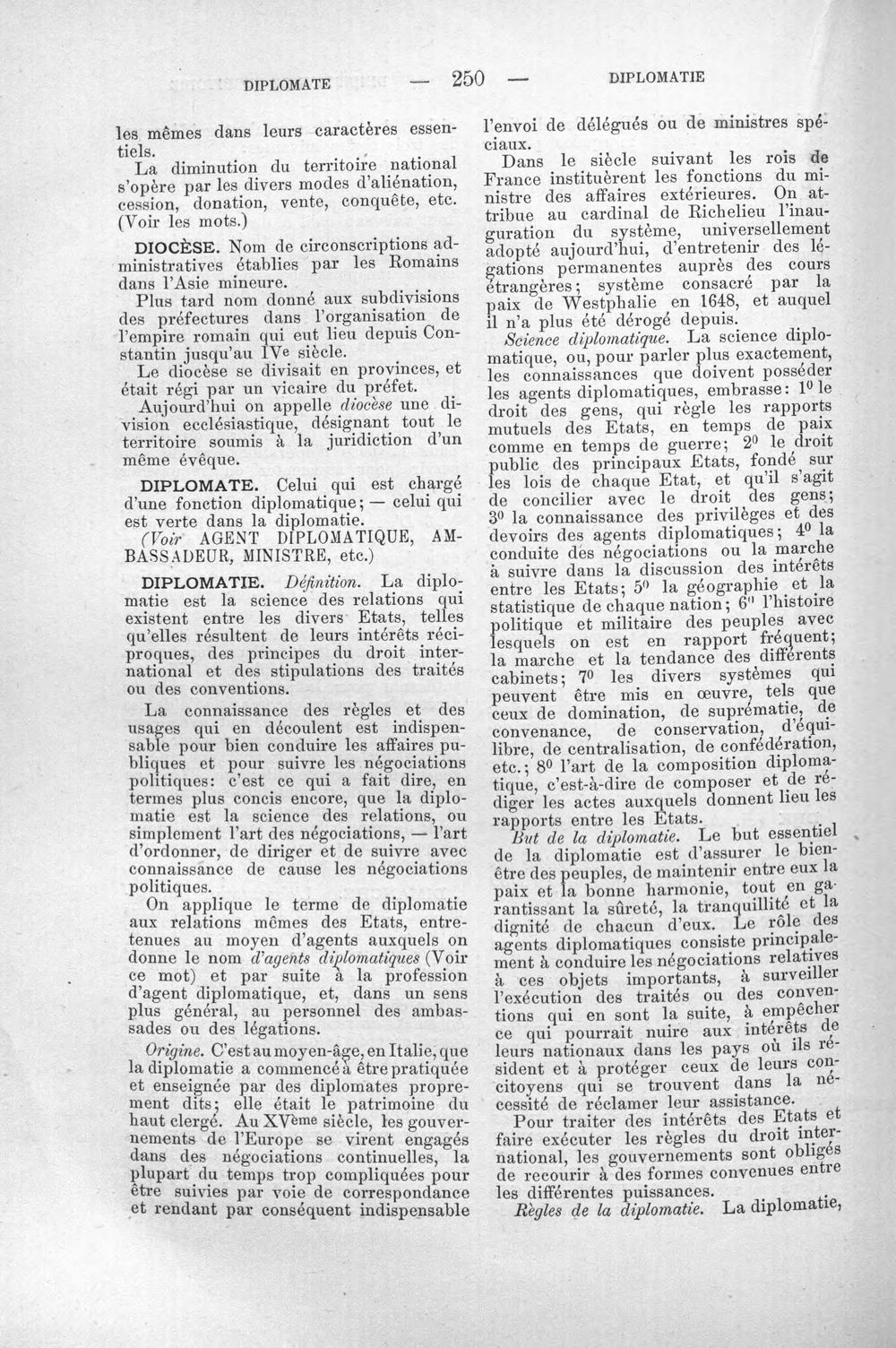 DIPLOMATE — 250 — DIPLOMATIE

les mêmes dans leurs caractères essentiels.

La diminution du territoire national s'opère par les divers modes d'aliénation, cession, donation, vente, conquête, etc. (Voir les mots.)

DIOCÈSE. Nom de circonscriptions administratives établies par les Romains dans l'Asie mineure.

Plus tard nom donné aux subdivisions des préfectures dans l'organisation de l'empire romain qui eut lieu depuis Constantin jusqu'au IVe siècle.

Le diocèse se divisait en provinces, et était régi par un vicaire du préfet.

Aujourd'hui on appelle diocèse une division ecclésiastique, désignant tout le territoire soumis à la juridiction d'un même évêque.

DIPLOMATE. Celui qui est chargé d'une fonction diplomatique; — celui qui est verte dans la diplomatie.

(Voir AGENT DIPLOMATIQUE, AMBASSADEUR, MINISTRE, etc.)

DIPLOMATIE. Définition. La diplomatie est la science des relations qui existent entre les divers Etats, telles qu'elles résultent de leurs intérêts réciproques, des principes du droit international et des stipulations des traités ou des conventions.

La connaissance des règles et des usages qui en découlent est indispensable pour bien conduire les affaires publiques et pour suivre les négociations politiques: c'est ce qui a fait dire, en termes plus concis encore, que la diplomatie est la science des relations, ou simplement l'art des négociations, — l'art d'ordonner, de diriger et de suivre avec connaissance de cause les négociations politiques.

On applique le terme de diplomatie aux relations mêmes des Etats, entretenues au moyen d'agents auxquels on donne le nom d'agents diplomatiques (Voir ce mot) et par suite à la profession d'agent diplomatique, et, dans un sens plus général, au personnel des ambassades ou des légations.

Origine. C'est au moyen-âge, en Italie, que la diplomatie a commencé à être pratiquée et enseignée par des diplomates proprement dits; elle était le patrimoine du haut clergé. Au XVème siècle, les gouvernements de l'Europe se virent engagés dans des négociations continuelles, la plupart du temps trop compliquées pour être suivies par voie de correspondance et rendant par conséquent indispensable l'envoi de délégués ou de ministres spéciaux.

Dans le siècle suivant les rois de France instituèrent les fonctions du ministre des affaires extérieures. On attribue au cardinal de Richelieu l'inauguration du système, universellement adopté aujourd'hui, d'entretenir des légations permanentes auprès des cours étrangères; système consacré par la paix de Westphalie en 1648, et auquel il n'a plus été dérogé depuis.

Science diplomatique. La science diplomatique, ou, pour parler plus exactement, les connaissances que doivent posséder les agents diplomatiques, embrasse: 1o le droit des gens, qui règle les rapports mutuels des Etats, en temps de paix comme en temps de guerre; 2o le droit public des principaux Etats, fondé sur les lois de chaque Etat, et qu'il s'agit de concilier avec le droit des gens; 3o la connaissance des privilèges et des devoirs des agents diplomatiques; 4o la conduite des négociations ou la marche à suivre dans la discussion des intérêts entre les Etats; 5o la géographie et la statistique de chaque nation; 6o l'histoire politique et militaire des peuples avec lesquels on est en rapport fréquent; la marche et la tendance des différents cabinets; 7o les divers systèmes qui peuvent être mis en œuvre, tels que ceux de domination, de suprématie, de convenance, de conservation, d'équilibre, de centralisation, de confédération, etc.; 8o l'art de la composition diplomatique, c'est-à-dire de composer et de rédiger les actes auxquels donnent lieu les rapports entre les Etats.

But de la diplomatie. Le but essentiel de la diplomatie est d'assurer le bien-être des peuples, de maintenir entre eux la paix et la bonne harmonie, tout en garantissant la sûreté, la tranquillité et la dignité de chacun d'eux. Le rôle des agents diplomatiques consiste principalement à conduire les négociations relatives à ces objets importants, à surveiller l'exécution des traités ou des conventions qui en sont la suite, à empêcher ce qui pourrait nuire aux intérêts de leurs nationaux dans les pays où ils résident et à protéger ceux de leurs concitoyens qui se trouvent dans la nécessité de réclamer leur assistance.

Pour traiter des intérêts des Etats et faire exécuter les règles du droit international, les gouvernements sont obligés de recourir à des formes convenues entre les différentes puissances.

Règles de la diplomatie. La diplomatie,